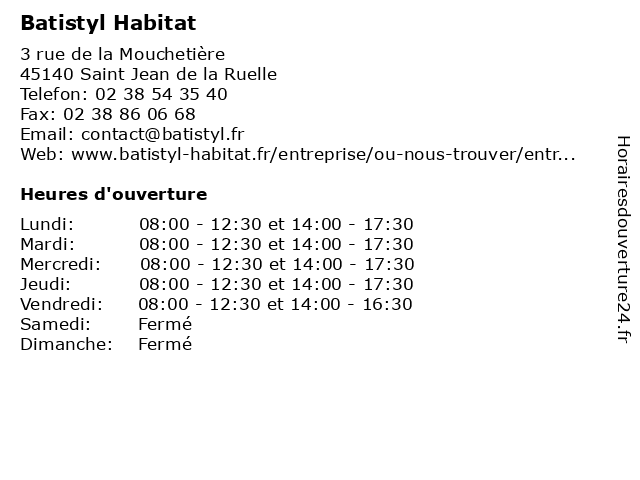 Batistyl Habitat

3 rue de la Mouchetière
45140 Saint Jean de la Ruelle
Telefon: 02 38 54 35 40
Fax: 02 38 86 06 68
Email: contact@batistyl.fr
Web: www.batistyl-habitat.fr/entreprise/ou-nous-trouver/entr...

Heures d'ouverture

| | |
|---|---|
| Lundi: | 08:00 - 12:30 et 14:00 - 17:30 |
| Mardi: | 08:00 - 12:30 et 14:00 - 17:30 |
| Mercredi: | 08:00 - 12:30 et 14:00 - 17:30 |
| Jeudi: | 08:00 - 12:30 et 14:00 - 17:30 |
| Vendredi: | 08:00 - 12:30 et 14:00 - 16:30 |
| Samedi: | Fermé |
| Dimanche: | Fermé |

Horairesdouverture24.fr